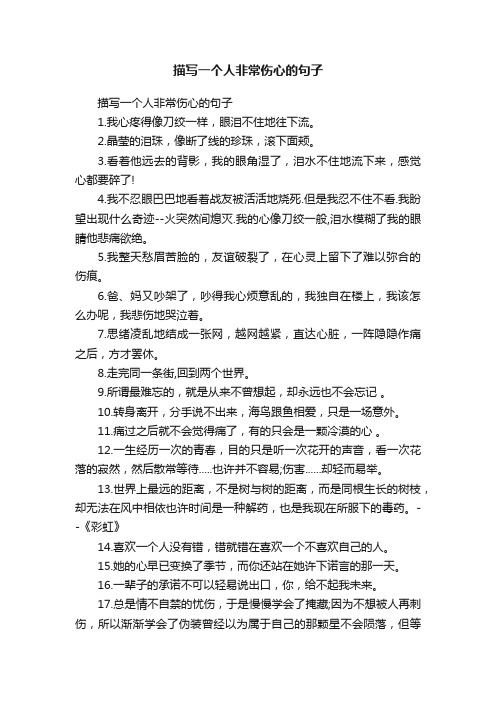 描写一个人非常伤心的句子

描写一个人非常伤心的句子

1.我心疼得像刀绞一样，眼泪不住地往下流。

2.晶莹的泪珠，像断了线的珍珠，滚下面颊。

3.看着他远去的背影，我的眼角湿了，泪水不住地流下来，感觉心都要碎了!

4.我不忍眼巴巴地看着战友被活活地烧死.但是我忍不住不看.我盼望出现什么奇迹--火突然间熄灭.我的心像刀绞一般,泪水模糊了我的眼睛他悲痛欲绝。

5.我整天愁眉苦脸的，友谊破裂了，在心灵上留下了难以弥合的伤痕。

6.爸、妈又吵架了，吵得我心烦意乱的，我独自在楼上，我该怎么办呢，我悲伤地哭泣着。

7.思绪凌乱地结成一张网，越网越紧，直达心脏，一阵隐隐作痛之后，方才罢休。

8.走完同一条街,回到两个世界。

9.所谓最难忘的，就是从来不曾想起，却永远也不会忘记 。

10.转身离开，分手说不出来，海鸟跟鱼相爱，只是一场意外。

11.痛过之后就不会觉得痛了，有的只会是一颗冷漠的心 。

12.一生经历一次的青春，目的只是听一次花开的声音，看一次花落的寂然，然后散常等待.....也许并不容易;伤害......却轻而易举。

13.世界上最远的距离，不是树与树的距离，而是同根生长的树枝，却无法在风中相依也许时间是一种解药，也是我现在所服下的毒药。--《彩虹》

14.喜欢一个人没有错，错就错在喜欢一个不喜欢自己的人。

15.她的心早已变换了季节，而你还站在她许下诺言的那一天。

16.一辈子的承诺不可以轻易说出口，你，给不起我未来。

17.总是情不自禁的忧伤，于是慢慢学会了掩藏;因为不想被人再刺伤，所以渐渐学会了伪装曾经以为属于自己的那颗星不会陨落，但等